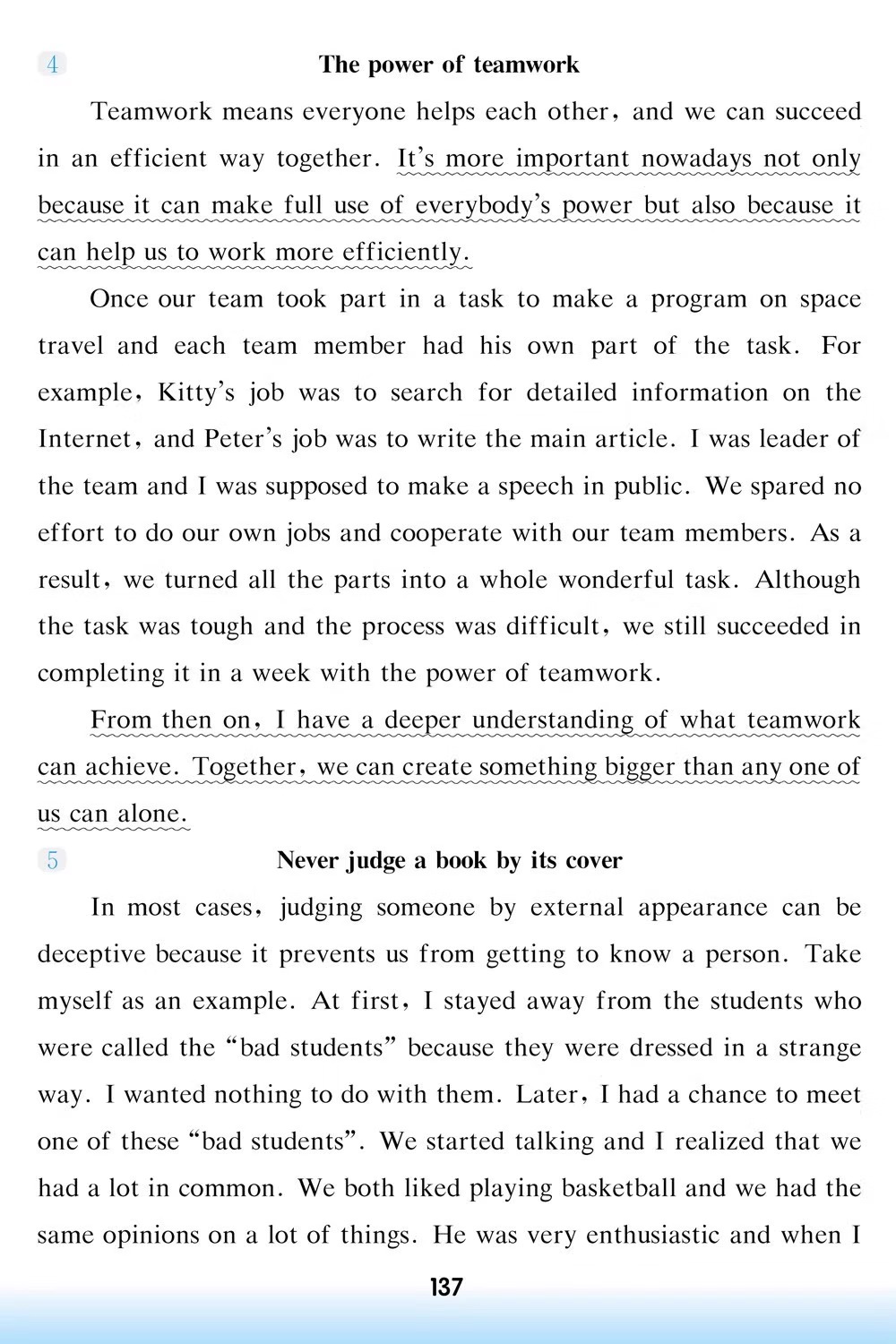 4 The power of teamwork

Teamwork means everyone helps each other, and we can succeed in an efficient way together. It's more important nowadays not only because it can make full use of everybody's power but also because it can help us to work more efficiently.

Once our team took part in a task to make a program on space travel and each team member had his own part of the task. For example, Kitty's job was to search for detailed information on the Internet, and Peter's job was to write the main article. I was leader of the team and I was supposed to make a speech in public. We spared no effort to do our own jobs and cooperate with our team members. As a result, we turned all the parts into a whole wonderful task. Although the task was tough and the process was difficult, we still succeeded in completing it in a week with the power of teamwork.

From then on, I have a deeper understanding of what teamwork can achieve. Together, we can create something bigger than any one of us can alone.

5 Never judge a book by its cover

In most cases, judging someone by external appearance can be deceptive because it prevents us from getting to know a person. Take myself as an example. At first, I stayed away from the students who were called the "bad students" because they were dressed in a strange way. I wanted nothing to do with them. Later, I had a chance to meet one of these "bad students". We started talking and I realized that we had a lot in common. We both liked playing basketball and we had the same opinions on a lot of things. He was very enthusiastic and when I

137